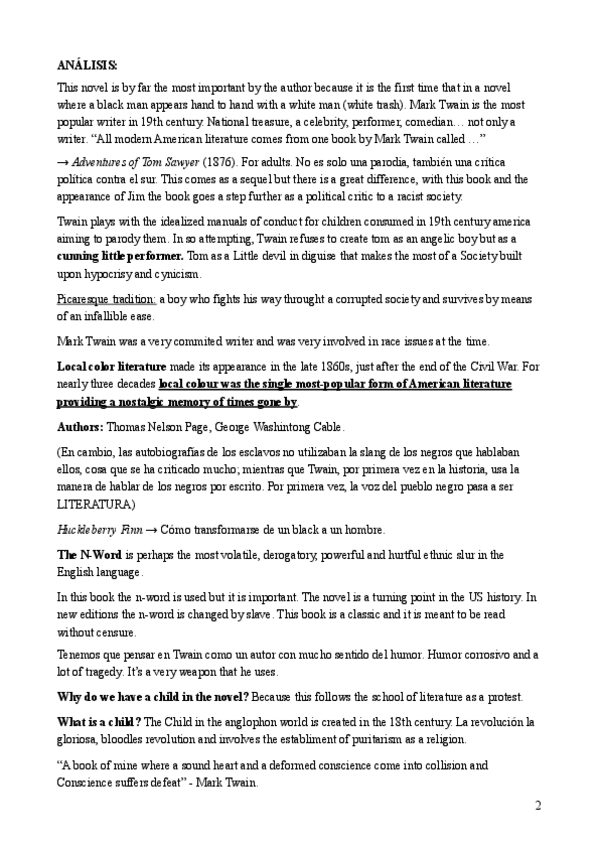 ANÁLISIS:

This novel is by far the most important by the author because it is the first time that in a novel where a black man appears hand to hand with a white man (white trash). Mark Twain is the most popular writer in 19th century. National treasure, a celebrity, performer, comedian… not only a writer. "All modern American literature comes from one book by Mark Twain called …"

→ Adventures of Tom Sawyer (1876). For adults. No es solo una parodia, también una crítica política contra el sur. This comes as a sequel but there is a great difference, with this book and the appearance of Jim the book goes a step further as a political critic to a racist society.

Twain plays with the idealized manuals of conduct for children consumed in 19th century america aiming to parody them. In so attempting, Twain refuses to create tom as an angelic boy but as a cunning little performer. Tom as a Little devil in diguise that makes the most of a Society built upon hypocrisy and cynicism.

Picaresque tradition: a boy who fights his way throught a corrupted society and survives by means of an infallible ease.

Mark Twain was a very commited writer and was very involved in race issues at the time.

Local color literature made its appearance in the late 1860s, just after the end of the Civil War. For nearly three decades local colour was the single most-popular form of American literature providing a nostalgic memory of times gone by.

Authors: Thomas Nelson Page, George Washintong Cable.

(En cambio, las autobiografías de los esclavos no utilizaban la slang de los negros que hablaban ellos, cosa que se ha criticado mucho; mientras que Twain, por primera vez en la historia, usa la manera de hablar de los negros por escrito. Por primera vez, la voz del pueblo negro pasa a ser LITERATURA)

Huckleberry Finn → Cómo transformarse de un black a un hombre.

The N-Word is perhaps the most volatile, derogatory, powerful and hurtful ethnic slur in the English language.

In this book the n-word is used but it is important. The novel is a turning point in the US history. In new editions the n-word is changed by slave. This book is a classic and it is meant to be read without censure.

Tenemos que pensar en Twain como un autor con mucho sentido del humor. Humor corrosivo and a lot of tragedy. It's a very weapon that he uses.

Why do we have a child in the novel? Because this follows the school of literature as a protest.

What is a child? The Child in the anglophon world is created in the 18th century. La revolución la gloriosa, bloodles revolution and involves the establiment of puritarism as a religion.

"A book of mine where a sound heart and a deformed conscience come into collision and Conscience suffers defeat" - Mark Twain.

2